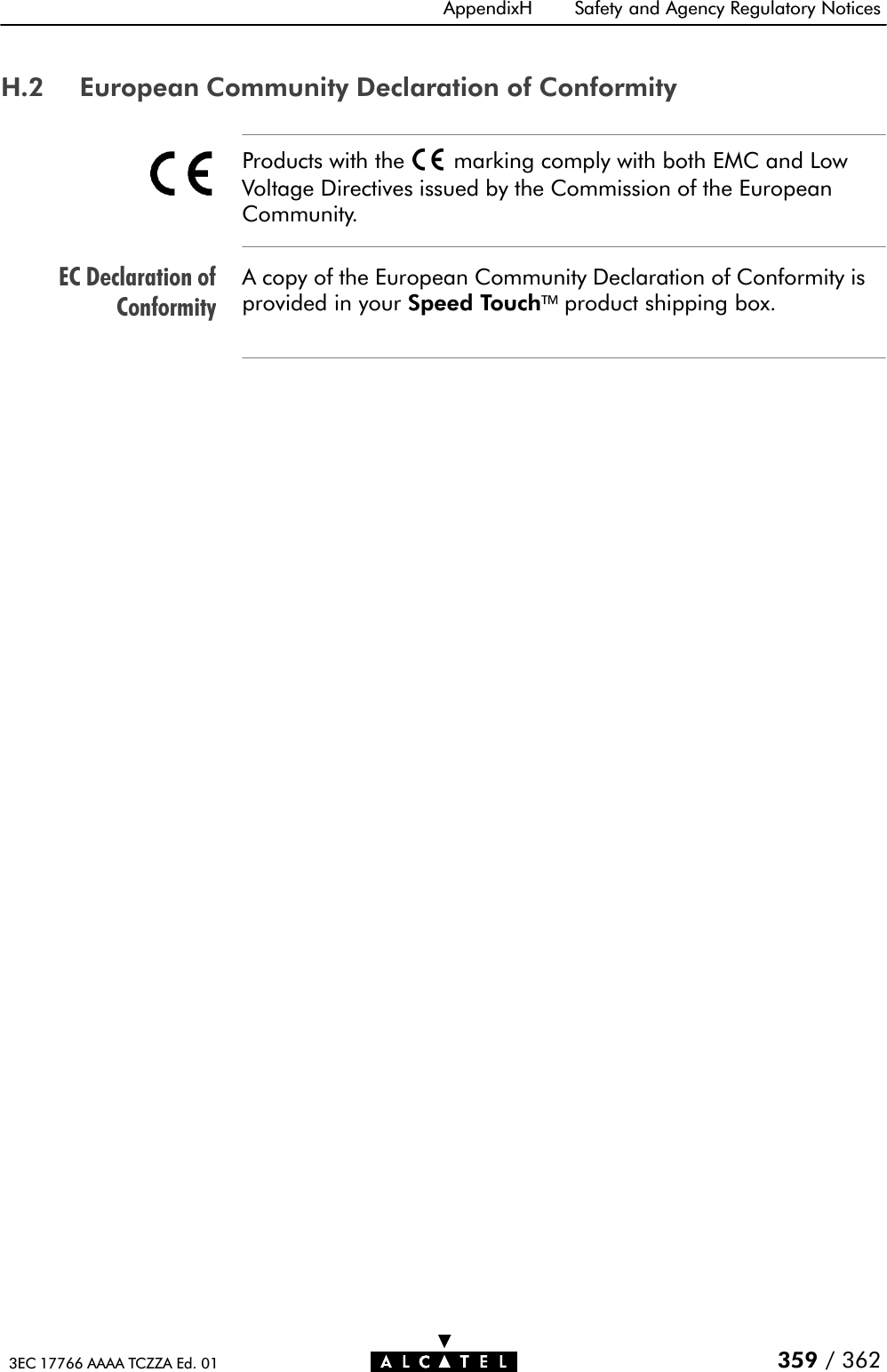 AppendixH Safety and Agency Regulatory Notices

H.2 European Community Declaration of Conformity

CE

Products with the CE marking comply with both EMC and Low Voltage Directives issued by the Commission of the European Community.

EC Declaration of Conformity

A copy of the European Community Declaration of Conformity is provided in your Speed Touch™ product shipping box.

3EC 17766 AAAA TCZZA Ed. 01

ALCATEL

359 / 362